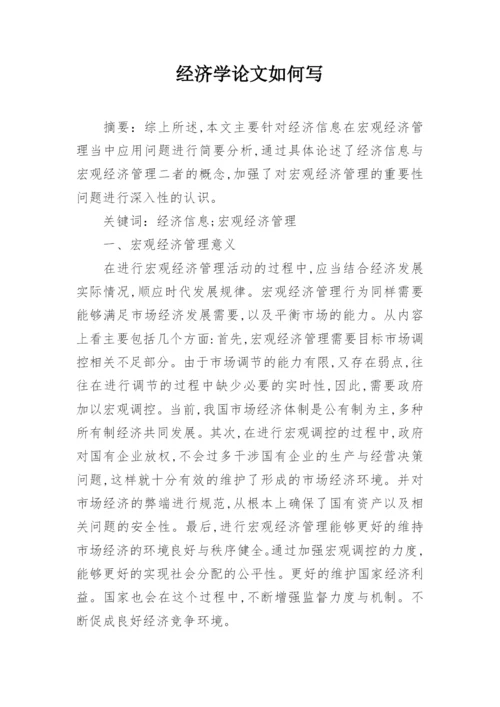 经济学论文如何写

摘要：综上所述，本文主要针对经济信息在宏观经济管理当中应用问题进行简要分析，通过具体论述了经济信息与宏观经济管理二者的概念，加强了对宏观经济管理的重要性问题进行深入性的认识。

关键词：经济信息；宏观经济管理

一、宏观经济管理意义

在进行宏观经济管理活动的过程中，应当结合经济发展实际情况，顺应时代发展规律。宏观经济管理行为同样需要能够满足市场经济发展需要，以及平衡市场的能力。从内容上看主要包括几个方面：首先，宏观经济管理需要目标市场调控相关不足部分。由于市场调节的能力有限，又存在弱点，往往在进行调节的过程中缺少必要的实时性，因此，需要政府加以宏观调控。当前，我国市场经济体制是公有制为主，多种所有制经济共同发展。其次，在进行宏观调控的过程中，政府对国有企业放权，不会过多干涉国有企业的生产与经营决策问题，这样就十分有效的维护了形成的市场经济环境。并对市场经济的弊端进行规范，从根本上确保了国有资产以及相关问题的安全性。最后，进行宏观经济管理能够更好的维持市场经济的环境良好与秩序健全。通过加强宏观调控的力度，能够更好的实现社会分配的公平性。更好的维护国家经济利益。国家也会在这个过程中，不断增强监督力度与机制。不断促成良好经济竞争环境。